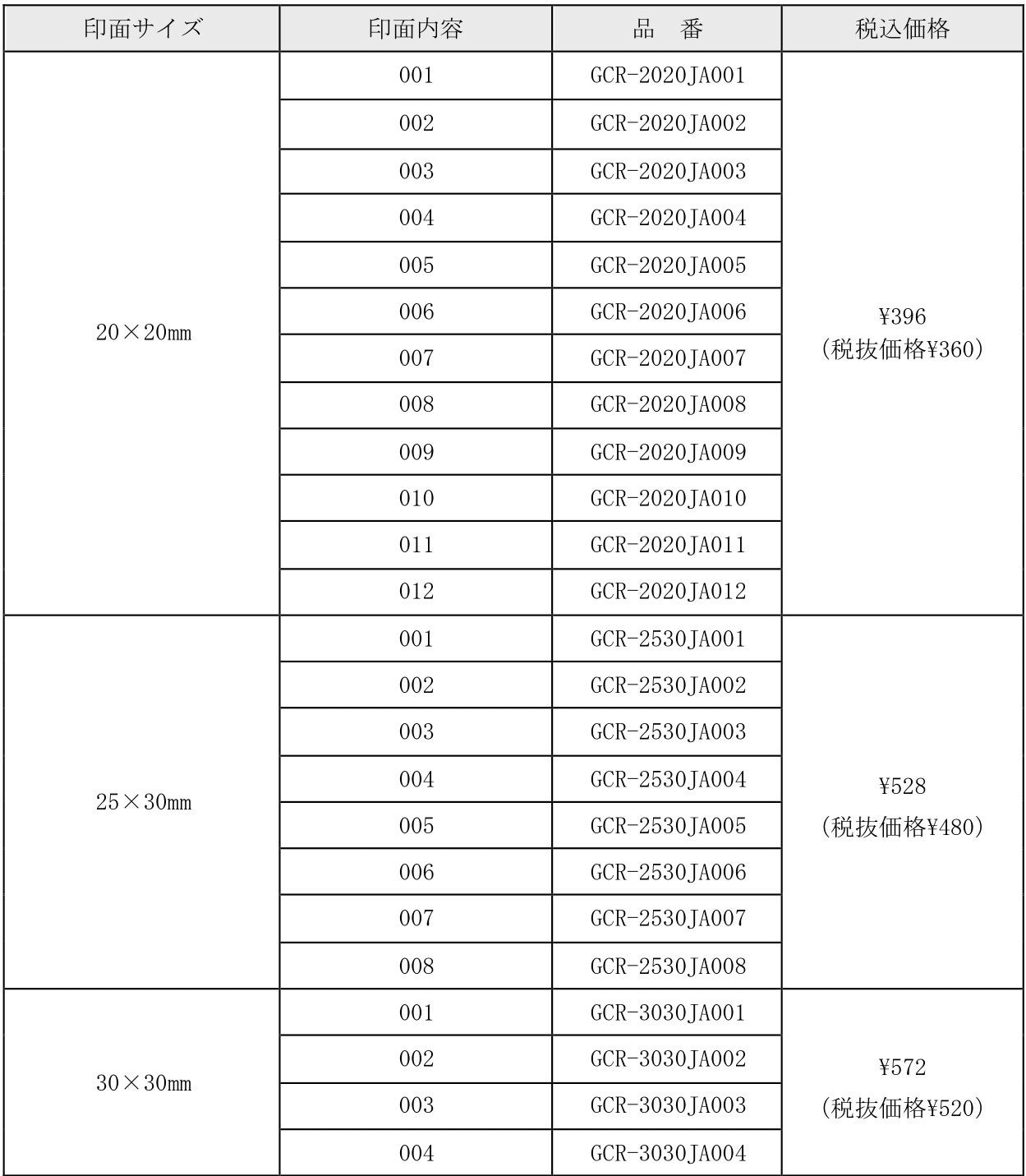 | 印面サイズ | 印面内容 | 品　番 | 税込価格 |
|---|---|---|---|
| 20×20㎜ | 001 | GCR-2020JA001 | ¥396 (税抜価格¥360) |
| | 002 | GCR-2020JA002 | |
| | 003 | GCR-2020JA003 | |
| | 004 | GCR-2020JA004 | |
| | 005 | GCR-2020JA005 | |
| | 006 | GCR-2020JA006 | |
| | 007 | GCR-2020JA007 | |
| | 008 | GCR-2020JA008 | |
| | 009 | GCR-2020JA009 | |
| | 010 | GCR-2020JA010 | |
| | 011 | GCR-2020JA011 | |
| | 012 | GCR-2020JA012 | |
| 25×30㎜ | 001 | GCR-2530JA001 | ¥528 (税抜価格¥480) |
| | 002 | GCR-2530JA002 | |
| | 003 | GCR-2530JA003 | |
| | 004 | GCR-2530JA004 | |
| | 005 | GCR-2530JA005 | |
| | 006 | GCR-2530JA006 | |
| | 007 | GCR-2530JA007 | |
| | 008 | GCR-2530JA008 | |
| 30×30㎜ | 001 | GCR-3030JA001 | ¥572 (税抜価格¥520) |
| | 002 | GCR-3030JA002 | |
| | 003 | GCR-3030JA003 | |
| | 004 | GCR-3030JA004 | |